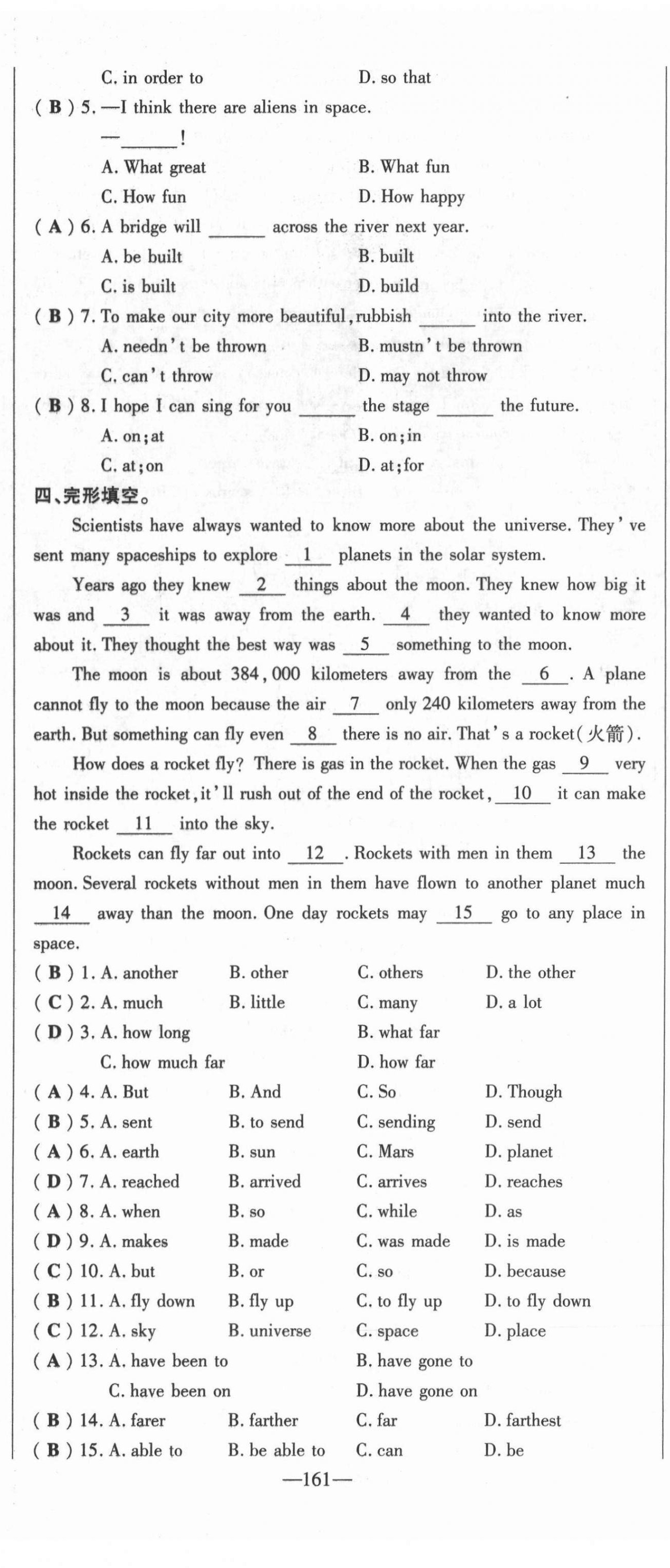 C. in order to D. so that

( B ) 5. —I think there are aliens in space.

—______!

A. What great B. What fun

C. How fun D. How happy

( A ) 6. A bridge will ______ across the river next year.

A. be built B. built

C. is built D. build

( B ) 7. To make our city more beautiful, rubbish ______ into the river.

A. needn't be thrown B. mustn't be thrown

C. can't throw D. may not throw

( B ) 8. I hope I can sing for you ______ the stage ______ the future.

A. on; at B. on; in

C. at; on D. at; for

四、完形填空。

Scientists have always wanted to know more about the universe. They've sent many spaceships to explore __1__ planets in the solar system.

Years ago they knew __2__ things about the moon. They knew how big it was and __3__ it was away from the earth. __4__ they wanted to know more about it. They thought the best way was __5__ something to the moon.

The moon is about 384,000 kilometers away from the __6__. A plane cannot fly to the moon because the air __7__ only 240 kilometers away from the earth. But something can fly even __8__ there is no air. That's a rocket(火箭).

How does a rocket fly? There is gas in the rocket. When the gas __9__ very hot inside the rocket, it'll rush out of the end of the rocket, __10__ it can make the rocket __11__ into the sky.

Rockets can fly far out into __12__. Rockets with men in them __13__ the moon. Several rockets without men in them have flown to another planet much __14__ away than the moon. One day rockets may __15__ go to any place in space.

( B ) 1. A. another B. other C. others D. the other

( C ) 2. A. much B. little C. many D. a lot

( D ) 3. A. how long B. what far

C. how much far D. how far

( A ) 4. A. But B. And C. So D. Though

( B ) 5. A. sent B. to send C. sending D. send

( A ) 6. A. earth B. sun C. Mars D. planet

( D ) 7. A. reached B. arrived C. arrives D. reaches

( A ) 8. A. when B. so C. while D. as

( D ) 9. A. makes B. made C. was made D. is made

( C ) 10. A. but B. or C. so D. because

( B ) 11. A. fly down B. fly up C. to fly up D. to fly down

( C ) 12. A. sky B. universe C. space D. place

( A ) 13. A. have been to B. have gone to

C. have been on D. have gone on

( B ) 14. A. farer B. farther C. far D. farthest

( B ) 15. A. able to B. be able to C. can D. be

—161—